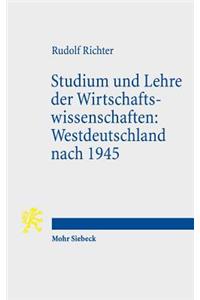 Rudolf Richter

Studium und Lehre der Wirtschaftswissenschaften: Westdeutschland nach 1945

Mohr Siebeck